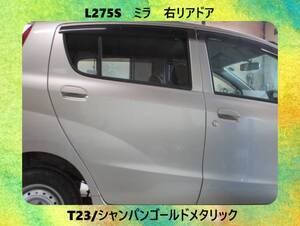 L275S　ミラ　右リアドア

T23/シャンパンゴールドメタリック